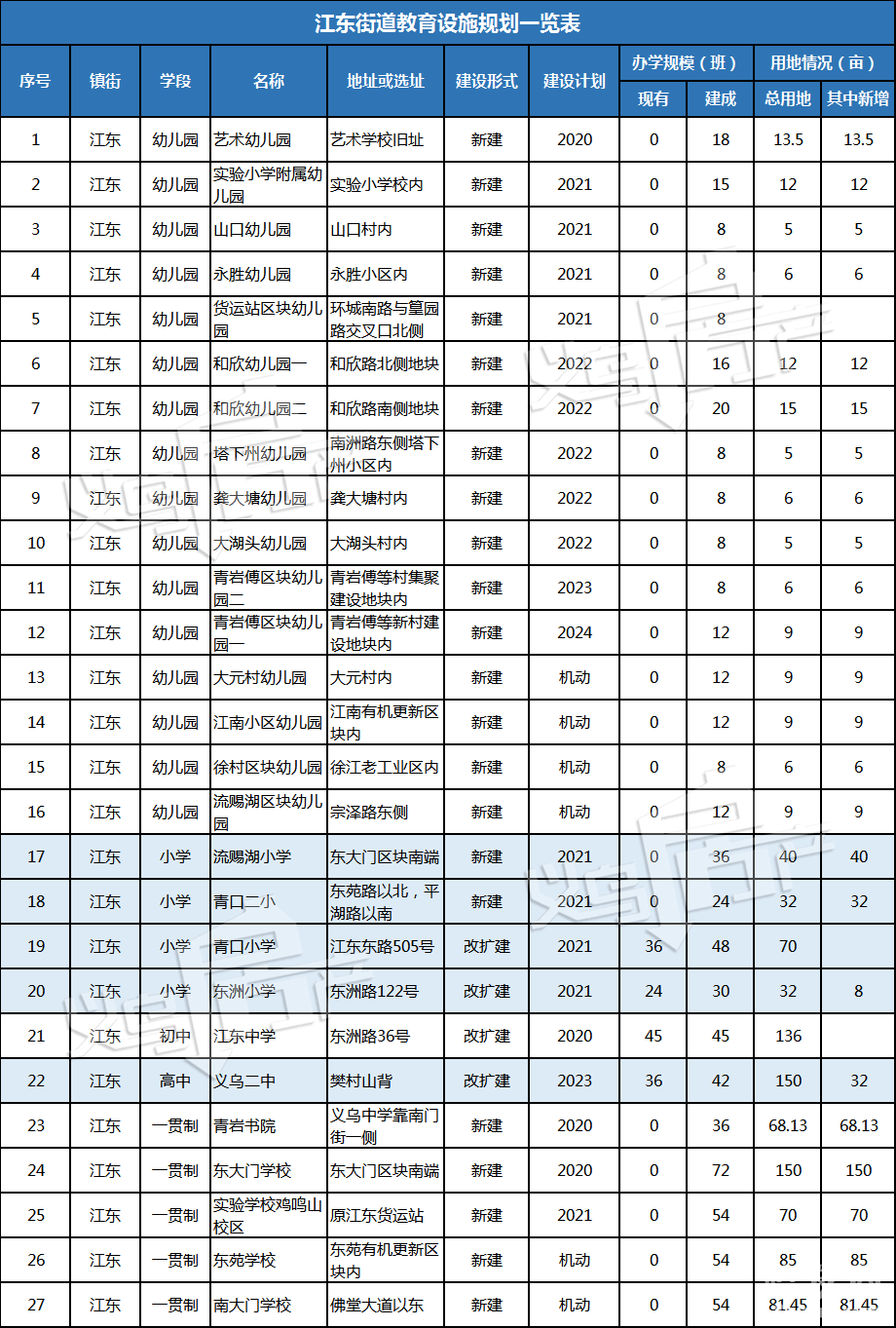 江东街道教育设施规划一览表

| 序号 | 镇街 | 学段 | 名称 | 地址或选址 | 建设形式 | 建设计划 | 办学规模（班）现有 | 办学规模（班）建成 | 用地情况（亩）总用地 | 用地情况（亩）其中新增 |
|---|---|---|---|---|---|---|---|---|---|---|
| 1 | 江东 | 幼儿园 | 艺术幼儿园 | 艺术学校旧址 | 新建 | 2020 | 0 | 18 | 13.5 | 13.5 |
| 2 | 江东 | 幼儿园 | 实验小学附属幼儿园 | 实验小学校内 | 新建 | 2021 | 0 | 15 | 12 | 12 |
| 3 | 江东 | 幼儿园 | 山口幼儿园 | 山口村内 | 新建 | 2021 | 0 | 8 | 5 | 5 |
| 4 | 江东 | 幼儿园 | 永胜幼儿园 | 永胜小区内 | 新建 | 2021 | 0 | 8 | 6 | 6 |
| 5 | 江东 | 幼儿园 | 货运站区块幼儿园 | 环城南路与篁园路交叉口北侧 | 新建 | 2021 | 0 | 8 | | |
| 6 | 江东 | 幼儿园 | 和欣幼儿园一 | 和欣路北侧地块 | 新建 | 2022 | 0 | 16 | 12 | 12 |
| 7 | 江东 | 幼儿园 | 和欣幼儿园二 | 和欣路南侧地块 | 新建 | 2022 | 0 | 20 | 15 | 15 |
| 8 | 江东 | 幼儿园 | 塔下州幼儿园 | 南洲路东侧塔下州小区内 | 新建 | 2022 | 0 | 8 | 5 | 5 |
| 9 | 江东 | 幼儿园 | 龚大塘幼儿园 | 龚大塘村内 | 新建 | 2022 | 0 | 8 | 6 | 6 |
| 10 | 江东 | 幼儿园 | 大湖头幼儿园 | 大湖头村内 | 新建 | 2022 | 0 | 8 | 5 | 5 |
| 11 | 江东 | 幼儿园 | 青岩傅区块幼儿园二 | 青岩傅等村集聚建设地块内 | 新建 | 2023 | 0 | 8 | 6 | 6 |
| 12 | 江东 | 幼儿园 | 青岩傅区块幼儿园一 | 青岩傅等新村建设地块内 | 新建 | 2024 | 0 | 12 | 9 | 9 |
| 13 | 江东 | 幼儿园 | 大元村幼儿园 | 大元村内 | 新建 | 机动 | 0 | 12 | 9 | 9 |
| 14 | 江东 | 幼儿园 | 江南小区幼儿园 | 江南有机更新区块内 | 新建 | 机动 | 0 | 12 | 9 | 9 |
| 15 | 江东 | 幼儿园 | 徐村区块幼儿园 | 徐江老工业区内 | 新建 | 机动 | 0 | 8 | 6 | 6 |
| 16 | 江东 | 幼儿园 | 流赐湖区块幼儿园 | 宗泽路东侧 | 新建 | 机动 | 0 | 12 | 9 | 9 |
| 17 | 江东 | 小学 | 流赐湖小学 | 东大门区块南端 | 新建 | 2021 | 0 | 36 | 40 | 40 |
| 18 | 江东 | 小学 | 青口二小 | 东苑路以北，平湖路以南 | 新建 | 2021 | 0 | 24 | 32 | 32 |
| 19 | 江东 | 小学 | 青口小学 | 江东东路505号 | 改扩建 | 2021 | 36 | 48 | 70 | |
| 20 | 江东 | 小学 | 东洲小学 | 东洲路122号 | 改扩建 | 2021 | 24 | 30 | 32 | 8 |
| 21 | 江东 | 初中 | 江东中学 | 东洲路36号 | 改扩建 | 2020 | 45 | 45 | 136 | |
| 22 | 江东 | 高中 | 义乌二中 | 樊村山背 | 改扩建 | 2023 | 36 | 42 | 150 | 32 |
| 23 | 江东 | 一贯制 | 青岩书院 | 义乌中学靠南门街一侧 | 新建 | 2020 | 0 | 36 | 68.13 | 68.13 |
| 24 | 江东 | 一贯制 | 东大门学校 | 东大门区块南端 | 新建 | 2020 | 0 | 72 | 150 | 150 |
| 25 | 江东 | 一贯制 | 实验学校鸡鸣山校区 | 原江东货运站 | 新建 | 2021 | 0 | 54 | 70 | 70 |
| 26 | 江东 | 一贯制 | 东苑学校 | 东苑有机更新区块内 | 新建 | 机动 | 0 | 54 | 85 | 85 |
| 27 | 江东 | 一贯制 | 南大门学校 | 佛堂大道以东 | 新建 | 机动 | 0 | 54 | 81.45 | 81.45 |